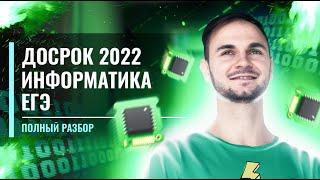 ДОСРОК 2022
ИНФОРМАТИКА
ЕГЭ

ПОЛНЫЙ РАЗБОР